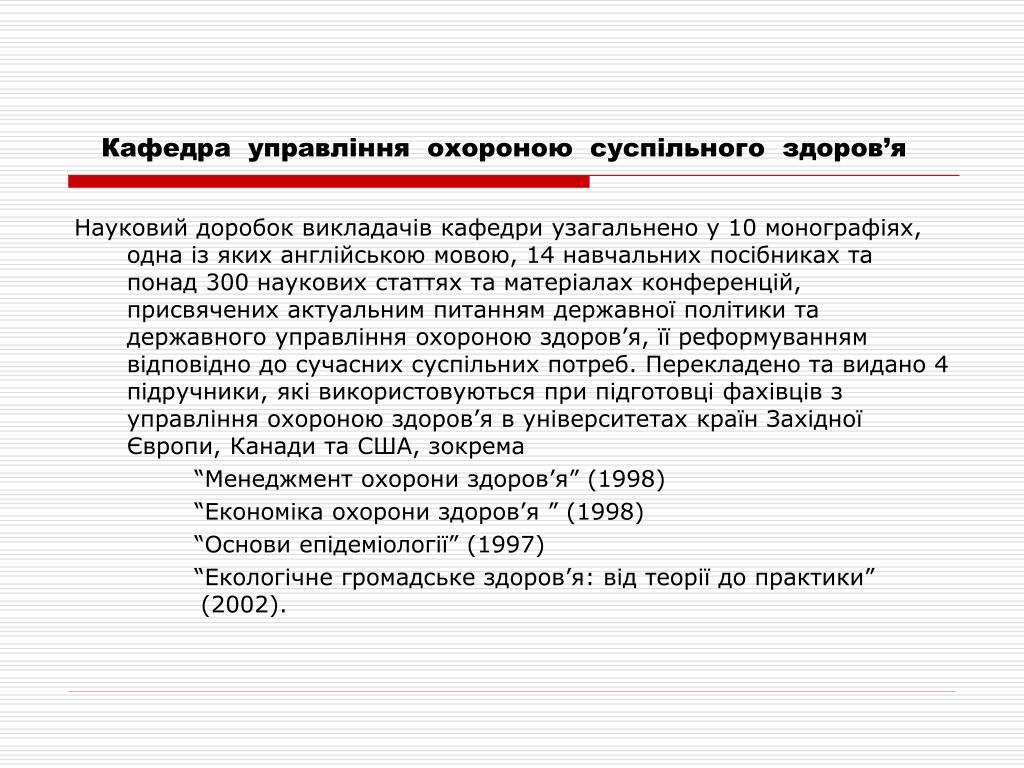 Кафедра управління охороною суспільного здоров’я

Науковий доробок викладачів кафедри узагальнено у 10 монографіях, одна із яких англійською мовою, 14 навчальних посібниках та понад 300 наукових статтях та матеріалах конференцій, присвячених актуальним питанням державної політики та державного управління охороною здоров’я, її реформуванням відповідно до сучасних суспільних потреб. Перекладено та видано 4 підручники, які використовуються при підготовці фахівців з управління охороною здоров’я в університетах країн Західної Європи, Канади та США, зокрема

“Менеджмент охорони здоров’я” (1998)

“Економіка охорони здоров’я ” (1998)

“Основи епідеміології” (1997)

“Екологічне громадське здоров’я: від теорії до практики” (2002).